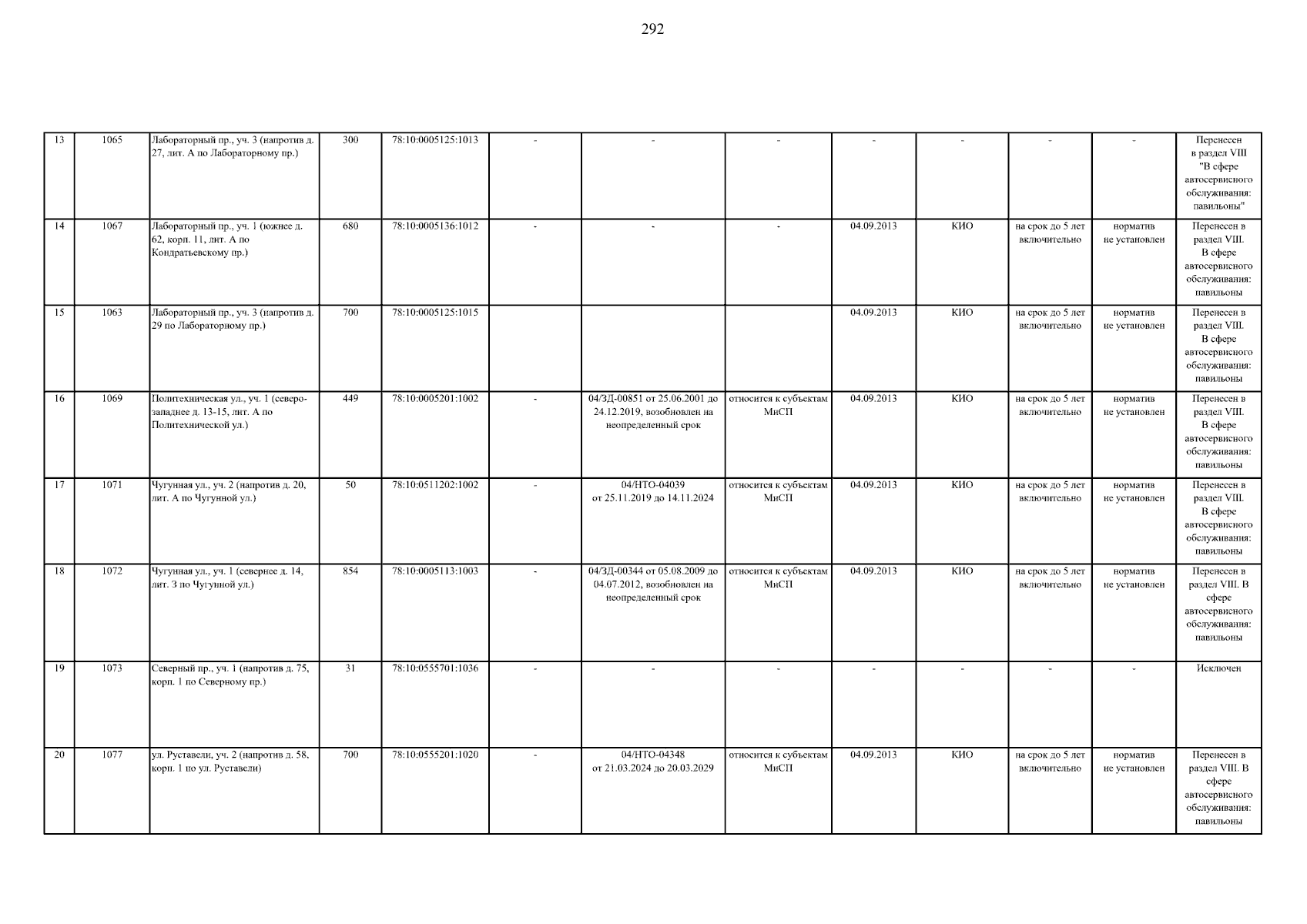 292

| 13 | 1065 | Лабораторный пр., уч. 3 (напротив д. 27, лит. А по Лабораторному пр.) | 300 | 78:10:0005125:1013 | - | - | - | - | - | - | - | Перенесен в раздел VIII "В сфере автосервисного обслуживания: павильоны" |
|---|---|---|---|---|---|---|---|---|---|---|---|---|
| 14 | 1067 | Лабораторный пр., уч. 1 (южнее д. 62, корп. 11, лит. А по Кондратьевскому пр.) | 680 | 78:10:0005136:1012 | - | - | - | 04.09.2013 | КИО | на срок до 5 лет включительно | норматив не установлен | Перенесен в раздел VIII. В сфере автосервисного обслуживания: павильоны |
| 15 | 1063 | Лабораторный пр., уч. 3 (напротив д. 29 по Лабораторному пр.) | 700 | 78:10:0005125:1015 | | | | 04.09.2013 | КИО | на срок до 5 лет включительно | норматив не установлен | Перенесен в раздел VIII. В сфере автосервисного обслуживания: павильоны |
| 16 | 1069 | Политехническая ул., уч. 1 (северо-западнее д. 13-15, лит. А по Политехнической ул.) | 449 | 78:10:0005201:1002 | - | 04/ЗД-00851 от 25.06.2001 до 24.12.2019, возобновлен на неопределенный срок | относится к субъектам МиСП | 04.09.2013 | КИО | на срок до 5 лет включительно | норматив не установлен | Перенесен в раздел VIII. В сфере автосервисного обслуживания: павильоны |
| 17 | 1071 | Чугунная ул., уч. 2 (напротив д. 20, лит. А по Чугунной ул.) | 50 | 78:10:0511202:1002 | - | 04/НТО-04039 от 25.11.2019 до 14.11.2024 | относится к субъектам МиСП | 04.09.2013 | КИО | на срок до 5 лет включительно | норматив не установлен | Перенесен в раздел VIII. В сфере автосервисного обслуживания: павильоны |
| 18 | 1072 | Чугунная ул., уч. 1 (севернее д. 14, лит. З по Чугунной ул.) | 854 | 78:10:0005113:1003 | - | 04/ЗД-00344 от 05.08.2009 до 04.07.2012, возобновлен на неопределенный срок | относится к субъектам МиСП | 04.09.2013 | КИО | на срок до 5 лет включительно | норматив не установлен | Перенесен в раздел VIII. В сфере автосервисного обслуживания: павильоны |
| 19 | 1073 | Северный пр., уч. 1 (напротив д. 75, корп. 1 по Северному пр.) | 31 | 78:10:0555701:1036 | - | - | - | - | - | - | - | Исключен |
| 20 | 1077 | ул. Руставели, уч. 2 (напротив д. 58, корп. 1 по ул. Руставели) | 700 | 78:10:0555201:1020 | - | 04/НТО-04348 от 21.03.2024 до 20.03.2029 | относится к субъектам МиСП | 04.09.2013 | КИО | на срок до 5 лет включительно | норматив не установлен | Перенесен в раздел VIII. В сфере автосервисного обслуживания: павильоны |